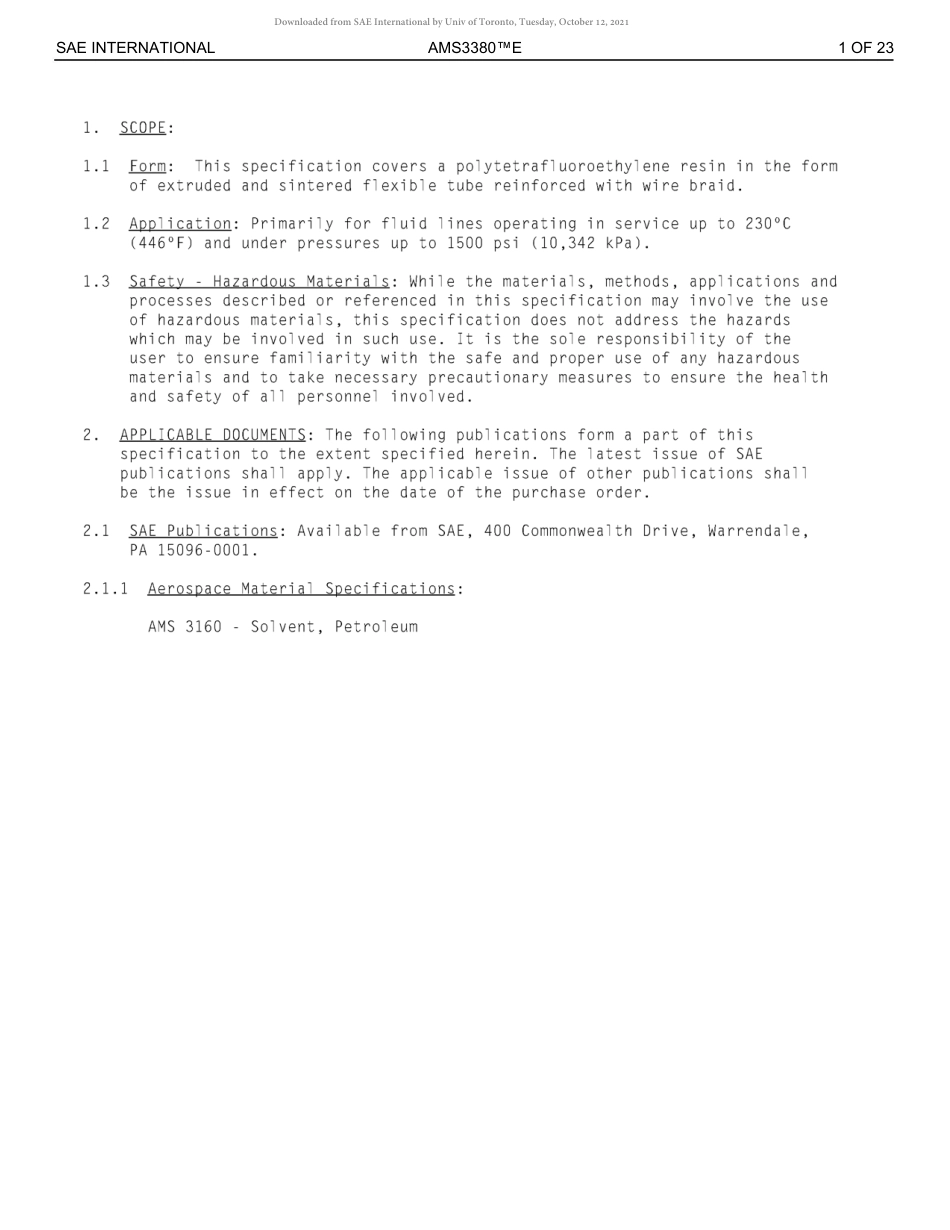 Downloaded from SAE International by Univ of Toronto, Tuesday, October 12, 2021

SAE INTERNATIONAL AMS3380™E 1 OF 23

1. SCOPE:

1.1 Form: This specification covers a polytetrafluoroethylene resin in the form of extruded and sintered flexible tube reinforced with wire braid.

1.2 Application: Primarily for fluid lines operating in service up to 230°C (446°F) and under pressures up to 1500 psi (10,342 kPa).

1.3 Safety - Hazardous Materials: While the materials, methods, applications and processes described or referenced in this specification may involve the use of hazardous materials, this specification does not address the hazards which may be involved in such use. It is the sole responsibility of the user to ensure familiarity with the safe and proper use of any hazardous materials and to take necessary precautionary measures to ensure the health and safety of all personnel involved.

2. APPLICABLE DOCUMENTS: The following publications form a part of this specification to the extent specified herein. The latest issue of SAE publications shall apply. The applicable issue of other publications shall be the issue in effect on the date of the purchase order.

2.1 SAE Publications: Available from SAE, 400 Commonwealth Drive, Warrendale, PA 15096-0001.

2.1.1 Aerospace Material Specifications:

AMS 3160 - Solvent, Petroleum